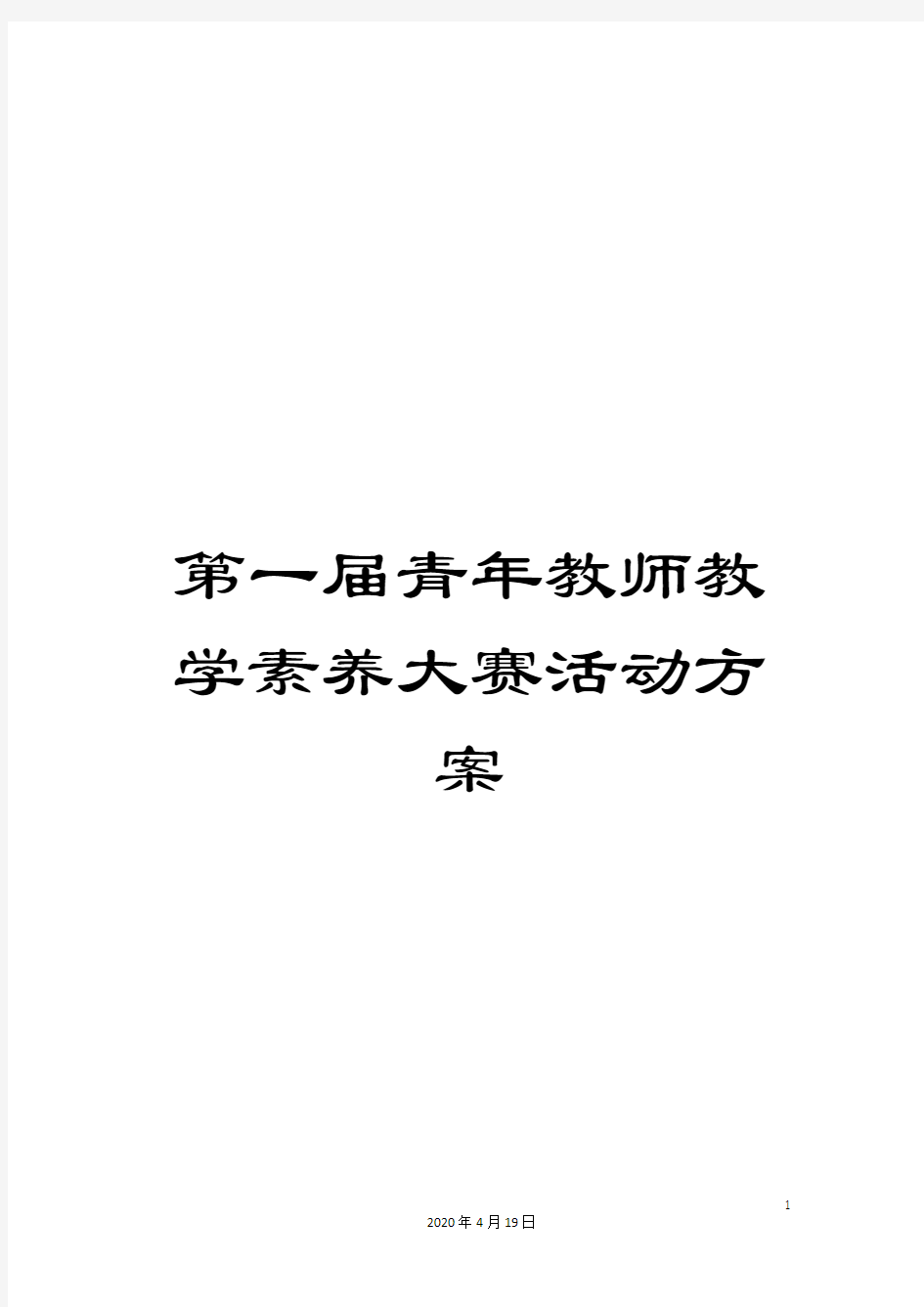 第一届青年教师教学素养大赛活动方案

1

2020年4月19日